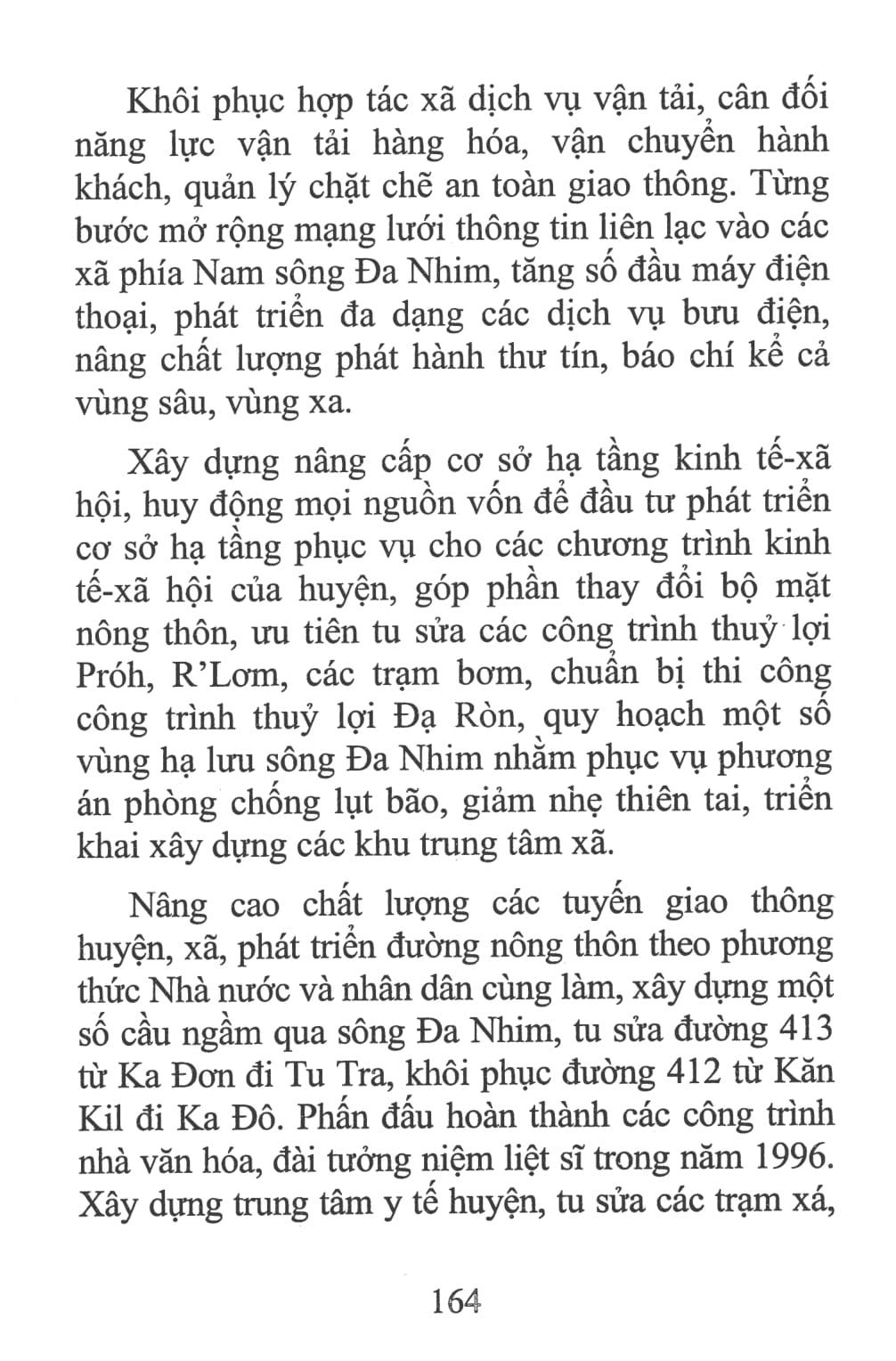 Khôi phục hợp tác xã dịch vụ vận tải, cân đối năng lực vận tải hàng hóa, vận chuyển hành khách, quản lý chặt chẽ an toàn giao thông. Từng bước mở rộng mạng lưới thông tin liên lạc vào các xã phía Nam sông Đa Nhim, tăng số đầu máy điện thoại, phát triển đa dạng các dịch vụ bưu điện, nâng chất lượng phát hành thư tín, báo chí kể cả vùng sâu, vùng xa.

Xây dựng nâng cấp cơ sở hạ tầng kinh tế-xã hội, huy động mọi nguồn vốn để đầu tư phát triển cơ sở hạ tầng phục vụ cho các chương trình kinh tế-xã hội của huyện, góp phần thay đổi bộ mặt nông thôn, ưu tiên tu sửa các công trình thuỷ lợi Próh, R'Lơm, các trạm bơm, chuẩn bị thi công công trình thuỷ lợi Đạ Ròn, quy hoạch một số vùng hạ lưu sông Đa Nhim nhằm phục vụ phương án phòng chống lụt bão, giảm nhẹ thiên tai, triển khai xây dựng các khu trung tâm xã.

Nâng cao chất lượng các tuyến giao thông huyện, xã, phát triển đường nông thôn theo phương thức Nhà nước và nhân dân cùng làm, xây dựng một số cầu ngầm qua sông Đa Nhim, tu sửa đường 413 từ Ka Đơn đi Tu Tra, khôi phục đường 412 từ Kăn Kil đi Ka Đô. Phấn đấu hoàn thành các công trình nhà văn hóa, đài tưởng niệm liệt sĩ trong năm 1996. Xây dựng trung tâm y tế huyện, tu sửa các trạm xá,

164